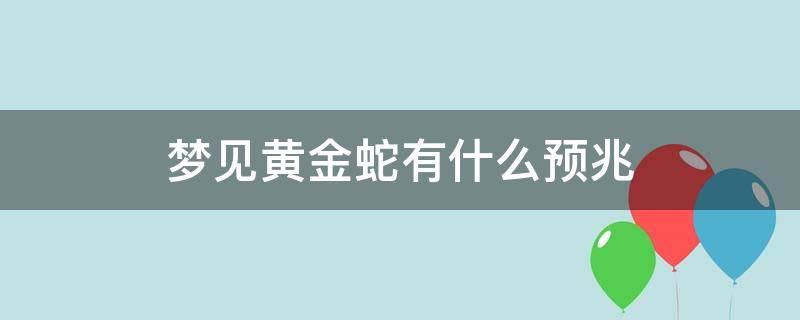 梦见黄金蛇有什么预兆